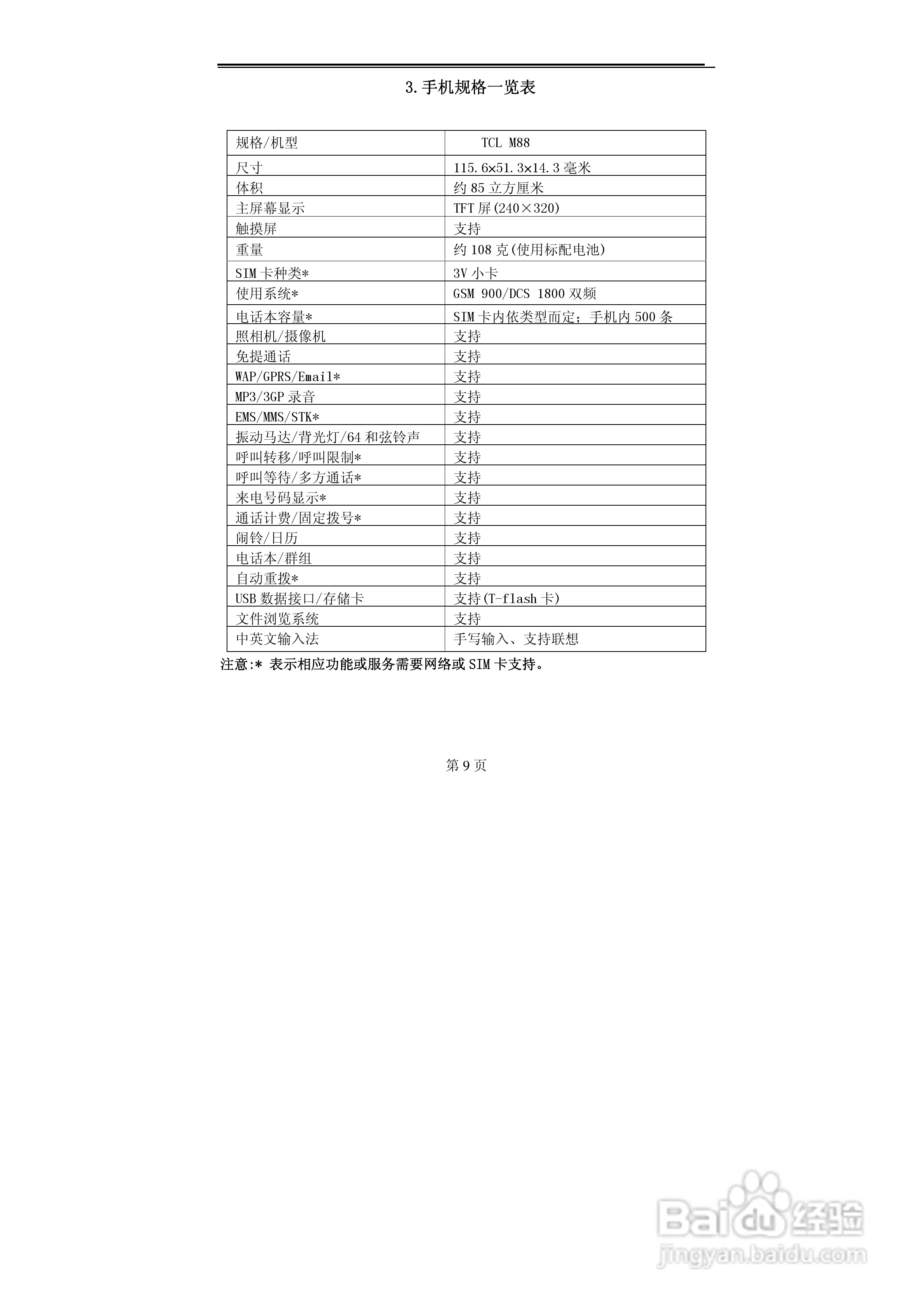 3.手机规格一览表

| 规格/机型 | TCL M88 |
|---|---|
| 尺寸 | 115.6×51.3×14.3 毫米 |
| 体积 | 约 85 立方厘米 |
| 主屏幕显示 | TFT 屏(240×320) |
| 触摸屏 | 支持 |
| 重量 | 约 108 克(使用标配电池) |
| SIM 卡种类* | 3V 小卡 |
| 使用系统* | GSM 900/DCS 1800 双频 |
| 电话本容量* | SIM 卡内依类型而定；手机内 500 条 |
| 照相机/摄像机 | 支持 |
| 免提通话 | 支持 |
| WAP/GPRS/Email* | 支持 |
| MP3/3GP 录音 | 支持 |
| EMS/MMS/STK* | 支持 |
| 振动马达/背光灯/64 和弦铃声 | 支持 |
| 呼叫转移/呼叫限制* | 支持 |
| 呼叫等待/多方通话* | 支持 |
| 来电号码显示* | 支持 |
| 通话计费/固定拨号* | 支持 |
| 闹铃/日历 | 支持 |
| 电话本/群组 | 支持 |
| 自动重拨* | 支持 |
| USB 数据接口/存储卡 | 支持(T-flash 卡) |
| 文件浏览系统 | 支持 |
| 中英文输入法 | 手写输入、支持联想 |

注意:* 表示相应功能或服务需要网络或 SIM 卡支持。

第 9 页

Baidu 经验
jingyan.baidu.com